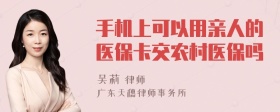 手机上可以用亲人的医保卡交农村医保吗

吴莉 律师
广东天穗律师事务所